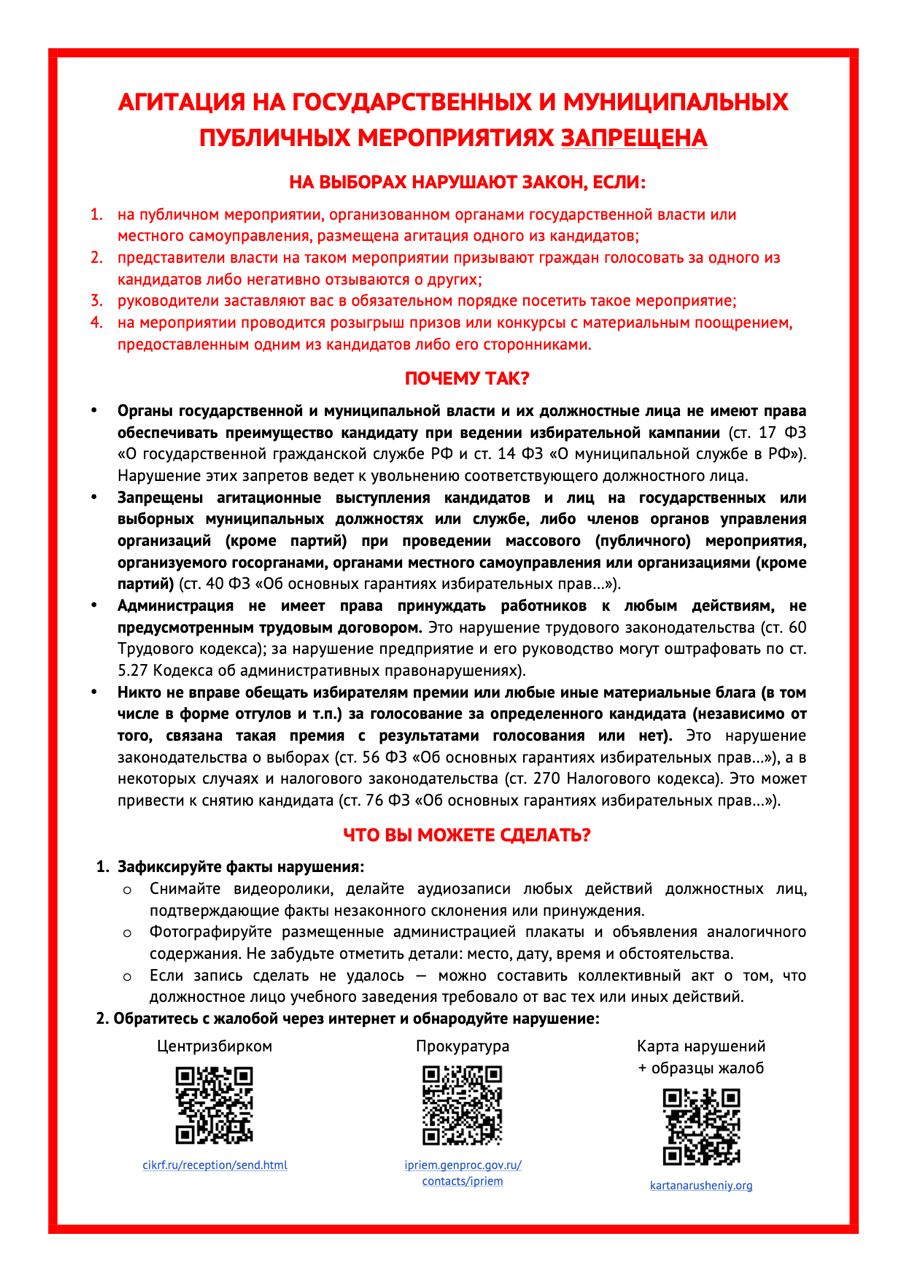 АГИТАЦИЯ НА ГОСУДАРСТВЕННЫХ И МУНИЦИПАЛЬНЫХ ПУБЛИЧНЫХ МЕРОПРИЯТИЯХ ЗАПРЕЩЕНА

НА ВЫБОРАХ НАРУШАЮТ ЗАКОН, ЕСЛИ:

1. на публичном мероприятии, организованном органами государственной власти или местного самоуправления, размещена агитация одного из кандидатов;
2. представители власти на таком мероприятии призывают граждан голосовать за одного из кандидатов либо негативно отзываются о других;
3. руководители заставляют вас в обязательном порядке посетить такое мероприятие;
4. на мероприятии проводится розыгрыш призов или конкурсы с материальным поощрением, предоставленным одним из кандидатов либо его сторонниками.

ПОЧЕМУ ТАК?

• Органы государственной и муниципальной власти и их должностные лица не имеют права обеспечивать преимущество кандидату при ведении избирательной кампании (ст. 17 ФЗ «О государственной гражданской службе РФ и ст. 14 ФЗ «О муниципальной службе в РФ»). Нарушение этих запретов ведет к увольнению соответствующего должностного лица.
• Запрещены агитационные выступления кандидатов и лиц на государственных или выборных муниципальных должностях или службе, либо членов органов управления организаций (кроме партий) при проведении массового (публичного) мероприятия, организуемого госорганами, органами местного самоуправления или организациями (кроме партий) (ст. 40 ФЗ «Об основных гарантиях избирательных прав…»).
• Администрация не имеет права принуждать работников к любым действиям, не предусмотренным трудовым договором. Это нарушение трудового законодательства (ст. 60 Трудового кодекса); за нарушение предприятие и его руководство могут оштрафовать по ст. 5.27 Кодекса об административных правонарушениях).
• Никто не вправе обещать избирателям премии или любые иные материальные блага (в том числе в форме отгулов и т.п.) за голосование за определенного кандидата (независимо от того, связана такая премия с результатами голосования или нет). Это нарушение законодательства о выборах (ст. 56 ФЗ «Об основных гарантиях избирательных прав…»), а в некоторых случаях и налогового законодательства (ст. 270 Налогового кодекса). Это может привести к снятию кандидата (ст. 76 ФЗ «Об основных гарантиях избирательных прав…»).

ЧТО ВЫ МОЖЕТЕ СДЕЛАТЬ?

1. Зафиксируйте факты нарушения:
o Снимайте видеоролики, делайте аудиозаписи любых действий должностных лиц, подтверждающие факты незаконного склонения или принуждения.
o Фотографируйте размещенные администрацией плакаты и объявления аналогичного содержания. Не забудьте отметить детали: место, дату, время и обстоятельства.
o Если запись сделать не удалось — можно составить коллективный акт о том, что должностное лицо учебного заведения требовало от вас тех или иных действий.
2. Обратитесь с жалобой через интернет и обнародуйте нарушение:

Центризбирком
cikrf.ru/reception/send.html

Прокуратура
ipriem.genproc.gov.ru/contacts/ipriem

Карта нарушений + образцы жалоб
kartanarusheniy.org